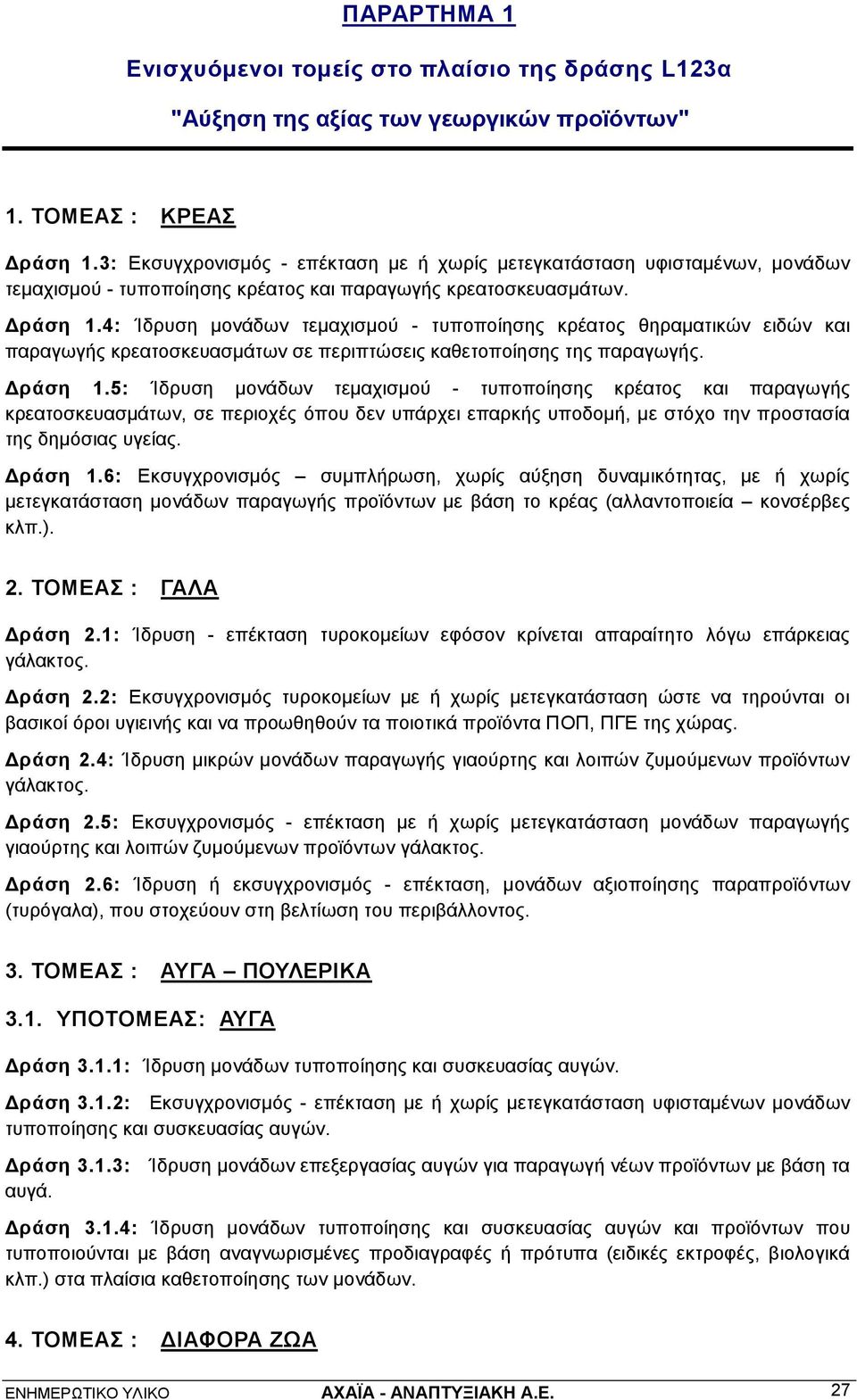 ΠΑΡΑΡΤΗΜΑ 1

Ενισχυόμενοι τομείς στο πλαίσιο της δράσης L123α

"Αύξηση της αξίας των γεωργικών προϊόντων"

1. ΤΟΜΕΑΣ : ΚΡΕΑΣ

Δράση 1.3: Εκσυγχρονισμός - επέκταση με ή χωρίς μετεγκατάσταση υφισταμένων, μονάδων τεμαχισμού - τυποποίησης κρέατος και παραγωγής κρεατοσκευασμάτων.

Δράση 1.4: Ίδρυση μονάδων τεμαχισμού - τυποποίησης κρέατος θηραματικών ειδών και παραγωγής κρεατοσκευασμάτων σε περιπτώσεις καθετοποίησης της παραγωγής.

Δράση 1.5: Ίδρυση μονάδων τεμαχισμού - τυποποίησης κρέατος και παραγωγής κρεατοσκευασμάτων, σε περιοχές όπου δεν υπάρχει επαρκής υποδομή, με στόχο την προστασία της δημόσιας υγείας.

Δράση 1.6: Εκσυγχρονισμός – συμπλήρωση, χωρίς αύξηση δυναμικότητας, με ή χωρίς μετεγκατάσταση μονάδων παραγωγής προϊόντων με βάση το κρέας (αλλαντοποιεία – κονσέρβες κλπ.).

2. ΤΟΜΕΑΣ : ΓΑΛΑ

Δράση 2.1: Ίδρυση - επέκταση τυροκομείων εφόσον κρίνεται απαραίτητο λόγω επάρκειας γάλακτος.

Δράση 2.2: Εκσυγχρονισμός τυροκομείων με ή χωρίς μετεγκατάσταση ώστε να τηρούνται οι βασικοί όροι υγιεινής και να προωθηθούν τα ποιοτικά προϊόντα ΠΟΠ, ΠΓΕ της χώρας.

Δράση 2.4: Ίδρυση μικρών μονάδων παραγωγής γιαούρτης και λοιπών ζυμούμενων προϊόντων γάλακτος.

Δράση 2.5: Εκσυγχρονισμός - επέκταση με ή χωρίς μετεγκατάσταση μονάδων παραγωγής γιαούρτης και λοιπών ζυμούμενων προϊόντων γάλακτος.

Δράση 2.6: Ίδρυση ή εκσυγχρονισμός - επέκταση, μονάδων αξιοποίησης παραπροϊόντων (τυρόγαλα), που στοχεύουν στη βελτίωση του περιβάλλοντος.

3. ΤΟΜΕΑΣ : ΑΥΓΑ – ΠΟΥΛΕΡΙΚΑ

3.1. ΥΠΟΤΟΜΕΑΣ: ΑΥΓΑ

Δράση 3.1.1: Ίδρυση μονάδων τυποποίησης και συσκευασίας αυγών.

Δράση 3.1.2: Εκσυγχρονισμός - επέκταση με ή χωρίς μετεγκατάσταση υφισταμένων μονάδων τυποποίησης και συσκευασίας αυγών.

Δράση 3.1.3: Ίδρυση μονάδων επεξεργασίας αυγών για παραγωγή νέων προϊόντων με βάση τα αυγά.

Δράση 3.1.4: Ίδρυση μονάδων τυποποίησης και συσκευασίας αυγών και προϊόντων που τυποποιούνται με βάση αναγνωρισμένες προδιαγραφές ή πρότυπα (ειδικές εκτροφές, βιολογικά κλπ.) στα πλαίσια καθετοποίησης των μονάδων.

4. ΤΟΜΕΑΣ : ΔΙΑΦΟΡΑ ΖΩΑ

ΕΝΗΜΕΡΩΤΙΚΟ ΥΛΙΚΟ ΑΧΑΪΑ - ΑΝΑΠΤΥΞΙΑΚΗ Α.Ε. 27